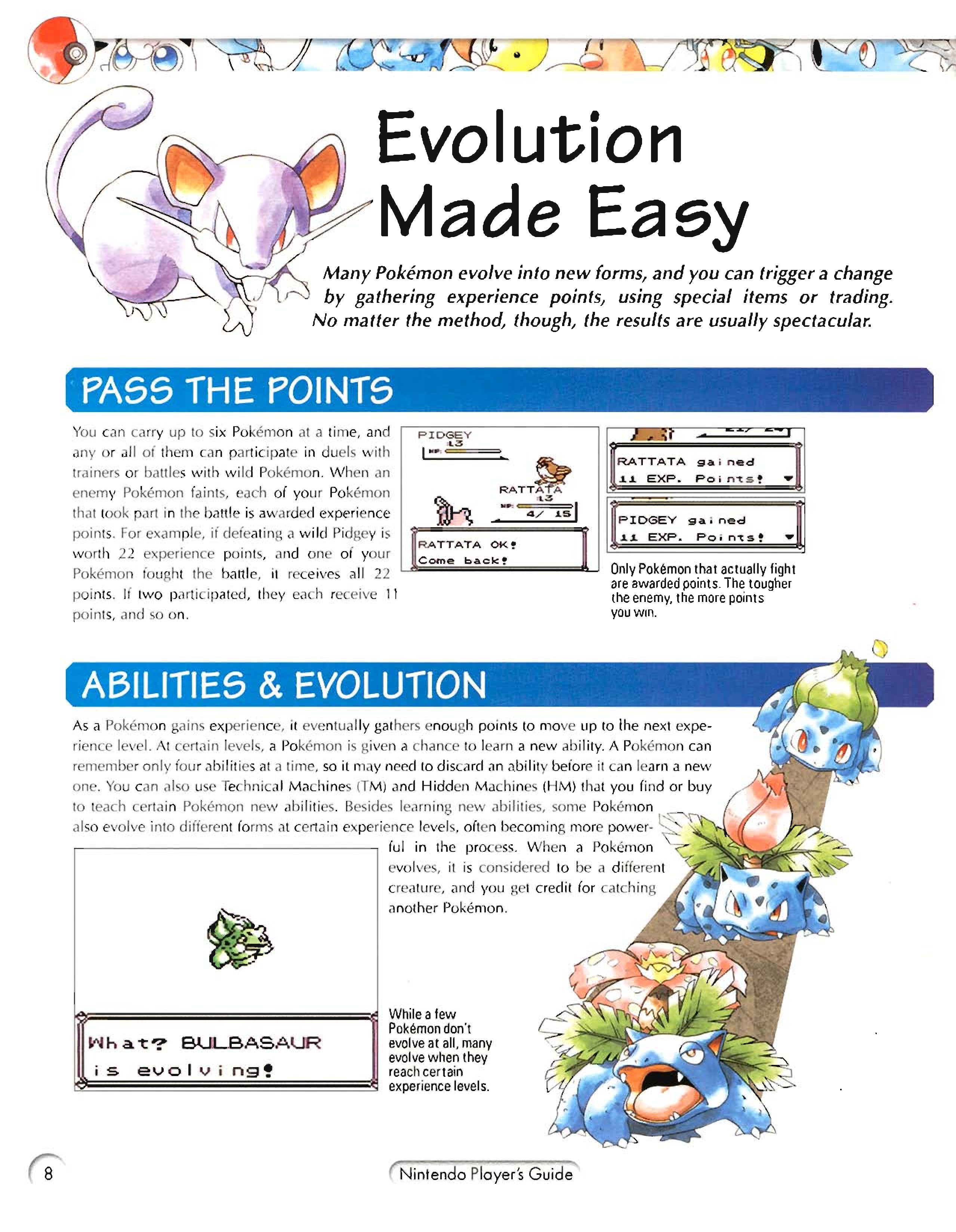 Evolution Made Easy

Many Pokémon evolve into new forms, and you can trigger a change by gathering experience points, using special items or trading. No matter the method, though, the results are usually spectacular.

PASS THE POINTS

You can carry up to six Pokémon at a time, and any or all of them can participate in duels with trainers or battles with wild Pokémon. When an enemy Pokémon faints, each of your Pokémon that took part in the battle is awarded experience points. For example, if defeating a wild Pidgey is worth 22 experience points, and one of your Pokémon fought the battle, it receives all 22 points. If two participated, they each receive 11 points, and so on.

PIDGEY
:L3
HP:
RATTATA
:L3
HP:
4/ 15
RATTATA OK!
Come back!

RATTATA gained
11 EXP. Points!

PIDGEY gained
11 EXP. Points!

Only Pokémon that actually fight are awarded points. The tougher the enemy, the more points you win.

ABILITIES & EVOLUTION

As a Pokémon gains experience, it eventually gathers enough points to move up to the next experience level. At certain levels, a Pokémon is given a chance to learn a new ability. A Pokémon can remember only four abilities at a time, so it may need to discard an ability before it can learn a new one. You can also use Technical Machines (TM) and Hidden Machines (HM) that you find or buy to teach certain Pokémon new abilities. Besides learning new abilities, some Pokémon also evolve into different forms at certain experience levels, often becoming more powerful in the process. When a Pokémon evolves, it is considered to be a different creature, and you get credit for catching another Pokémon.

What? BULBASAUR
is evolving!

While a few Pokémon don't evolve at all, many evolve when they reach certain experience levels.

8

Nintendo Player's Guide